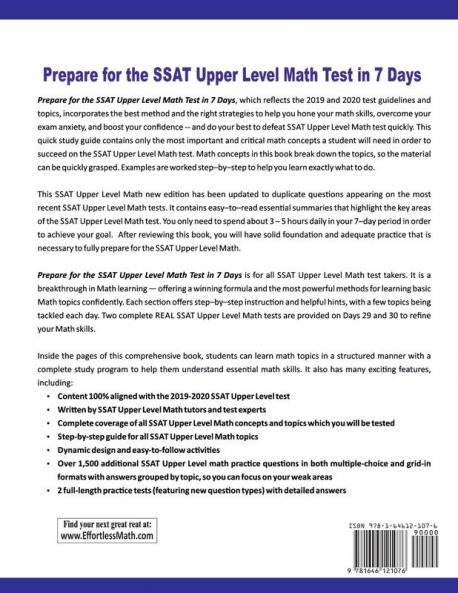 Prepare for the SSAT Upper Level Math Test in 7 Days

Prepare for the SSAT Upper Level Math Test in 7 Days, which reflects the 2019 and 2020 test guidelines and topics, incorporates the best method and the right strategies to help you hone your math skills, overcome your exam anxiety, and boost your confidence -- and do your best to defeat SSAT Upper Level Math test quickly. This quick study guide contains only the most important and critical math concepts a student will need in order to succeed on the SSAT Upper Level Math test. Math concepts in this book break down the topics, so the material can be quickly grasped. Examples are worked step–by–step to help you learn exactly what to do.

This SSAT Upper Level Math new edition has been updated to duplicate questions appearing on the most recent SSAT Upper Level Math tests. It contains easy–to–read essential summaries that highlight the key areas of the SSAT Upper Level Math test. You only need to spend about 3 – 5 hours daily in your 7–day period in order to achieve your goal. After reviewing this book, you will have solid foundation and adequate practice that is necessary to fully prepare for the SSAT Upper Level Math.

Prepare for the SSAT Upper Level Math Test in 7 Days is for all SSAT Upper Level Math test takers. It is a breakthrough in Math learning — offering a winning formula and the most powerful methods for learning basic Math topics confidently. Each section offers step–by–step instruction and helpful hints, with a few topics being tackled each day. Two complete REAL SSAT Upper Level Math tests are provided on Days 29 and 30 to refine your Math skills.

Inside the pages of this comprehensive book, students can learn math topics in a structured manner with a complete study program to help them understand essential math skills. It also has many exciting features, including:

• Content 100% aligned with the 2019-2020 SSAT Upper Level test
• Written by SSAT Upper Level Math tutors and test experts
• Complete coverage of all SSAT Upper Level Math concepts and topics which you will be tested
• Step-by-step guide for all SSAT Upper Level Math topics
• Dynamic design and easy-to-follow activities
• Over 1,500 additional SSAT Upper Level math practice questions in both multiple-choice and grid-in formats with answers grouped by topic, so you can focus on your weak areas
• 2 full-length practice tests (featuring new question types) with detailed answers

Find your next great reat at:
www.EffortlessMath.com

ISBN 978-1-64612-107-6
90000
9 781646 121076